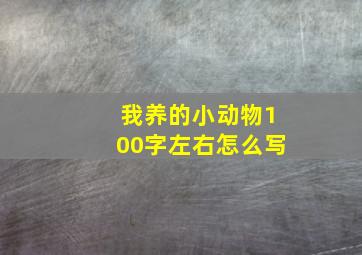 我养的小动物100字左右怎么写